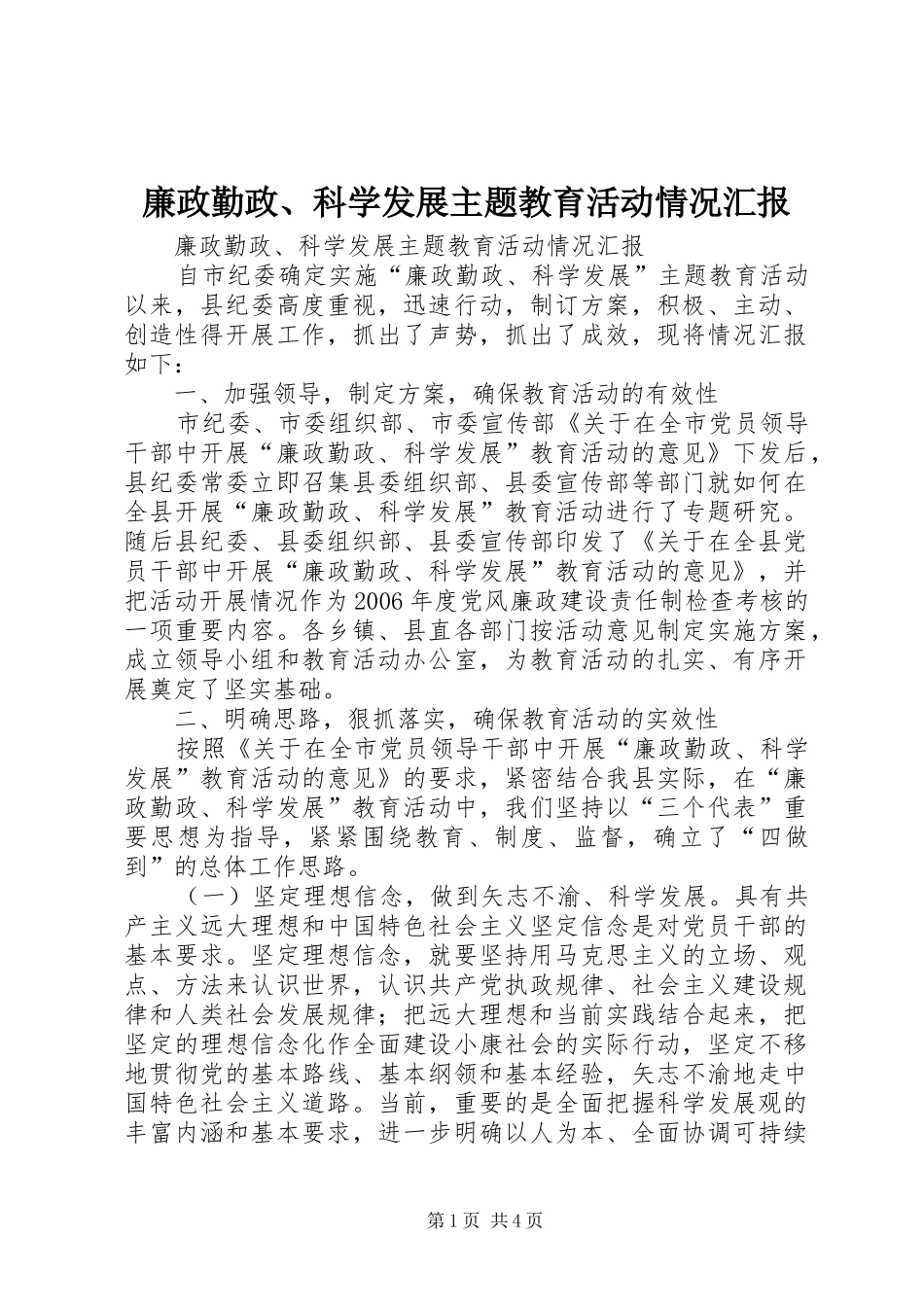 廉政勤政、科学发展主题教育活动情况汇报

廉政勤政、科学发展主题教育活动情况汇报

自市纪委确定实施“廉政勤政、科学发展”主题教育活动以来，县纪委高度重视，迅速行动，制订方案，积极、主动、创造性得开展工作，抓出了声势，抓出了成效，现将情况汇报如下：

一、加强领导，制定方案，确保教育活动的有效性

市纪委、市委组织部、市委宣传部《关于在全市党员领导干部中开展“廉政勤政、科学发展”教育活动的意见》下发后，县纪委常委立即召集县委组织部、县委宣传部等部门就如何在全县开展“廉政勤政、科学发展”教育活动进行了专题研究。随后县纪委、县委组织部、县委宣传部印发了《关于在全县党员干部中开展“廉政勤政、科学发展”教育活动的意见》，并把活动开展情况作为2006年度党风廉政建设责任制检查考核的一项重要内容。各乡镇、县直各部门按活动意见制定实施方案，成立领导小组和教育活动办公室，为教育活动的扎实、有序开展奠定了坚实基础。

二、明确思路，狠抓落实，确保教育活动的实效性

按照《关于在全市党员领导干部中开展“廉政勤政、科学发展”教育活动的意见》的要求，紧密结合我县实际，在“廉政勤政、科学发展”教育活动中，我们坚持以“三个代表”重要思想为指导，紧紧围绕教育、制度、监督，确立了“四做到”的总体工作思路。

（一）坚定理想信念，做到矢志不渝、科学发展。具有共产主义远大理想和中国特色社会主义坚定信念是对党员干部的基本要求。坚定理想信念，就要坚持用马克思主义的立场、观点、方法来认识世界，认识共产党执政规律、社会主义建设规律和人类社会发展规律；把远大理想和当前实践结合起来，把坚定的理想信念化作全面建设小康社会的实际行动，坚定不移地贯彻党的基本路线、基本纲领和基本经验，矢志不渝地走中国特色社会主义道路。当前，重要的是全面把握科学发展观的丰富内涵和基本要求，进一步明确以人为本、全面协调可持续

第1页 共4页